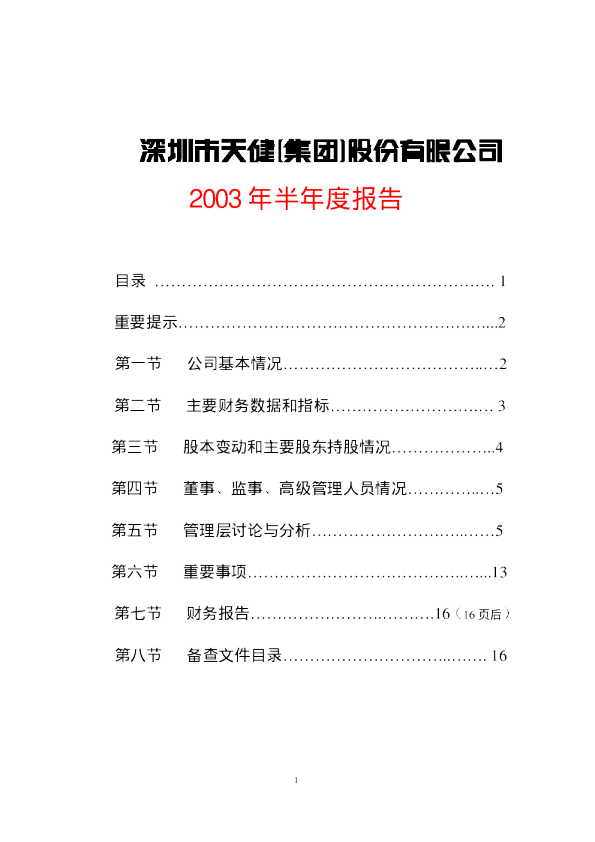 深圳市天健(集团)股份有限公司

2003年半年度报告

目录 1

重要提示 2

第一节 公司基本情况 2

第二节 主要财务数据和指标 3

第三节 股本变动和主要股东持股情况 4

第四节 董事、监事、高级管理人员情况 5

第五节 管理层讨论与分析 5

第六节 重要事项 13

第七节 财务报告 16(16页后)

第八节 备查文件目录 16

1